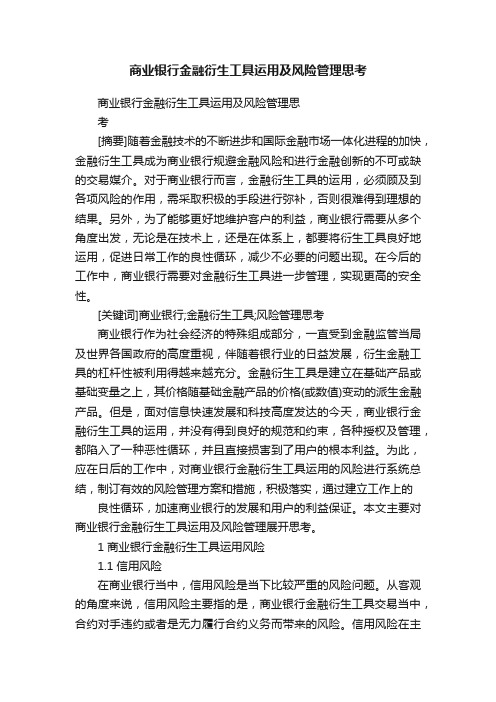 商业银行金融衍生工具运用及风险管理思考

商业银行金融衍生工具运用及风险管理思考

[摘要]随着金融技术的不断进步和国际金融市场一体化进程的加快，金融衍生工具成为商业银行规避金融风险和进行金融创新的不可或缺的交易媒介。对于商业银行而言，金融衍生工具的运用，必须顾及到各项风险的作用，需采取积极的手段进行弥补，否则很难得到理想的结果。另外，为了能够更好地维护客户的利益，商业银行需要从多个角度出发，无论是在技术上，还是在体系上，都要将衍生工具良好地运用，促进日常工作的良性循环，减少不必要的问题出现。在今后的工作中，商业银行需要对金融衍生工具进一步管理，实现更高的安全性。

[关键词]商业银行;金融衍生工具;风险管理思考

商业银行作为社会经济的特殊组成部分，一直受到金融监管当局及世界各国政府的高度重视，伴随着银行业的日益发展，衍生金融工具的杠杆性被利用得越来越充分。金融衍生工具是建立在基础产品或基础变量之上，其价格随基础金融产品的价格(或数值)变动的派生金融产品。但是，面对信息快速发展和科技高度发达的今天，商业银行金融衍生工具的运用，并没有得到良好的规范和约束，各种授权及管理，都陷入了一种恶性循环，并且直接损害到了用户的根本利益。为此，应在日后的工作中，对商业银行金融衍生工具运用的风险进行系统总结，制订有效的风险管理方案和措施，积极落实，通过建立工作上的

良性循环，加速商业银行的发展和用户的利益保证。本文主要对商业银行金融衍生工具运用及风险管理展开思考。

1 商业银行金融衍生工具运用风险

1.1 信用风险

在商业银行当中，信用风险是当下比较严重的风险问题。从客观的角度来说，信用风险主要指的是，商业银行金融衍生工具交易当中，合约对手违约或者是无力履行合约义务而带来的风险。信用风险在主